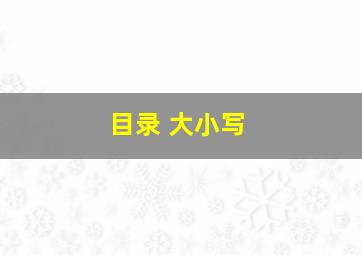 目录 大小写